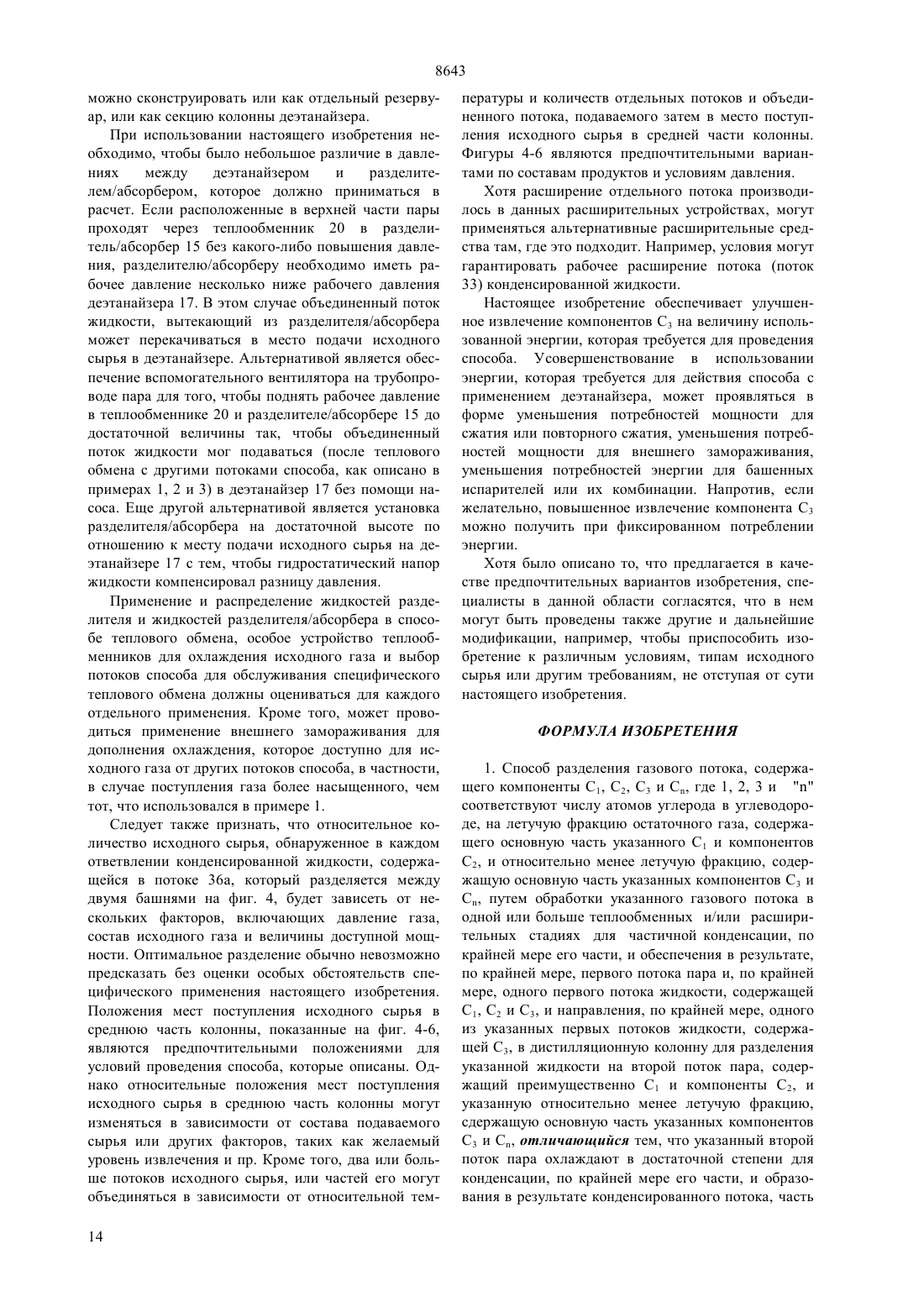 8643

можно сконструировать или как отдельный резервуар, или как секцию колонны деэтанайзера.

При использовании настоящего изобретения необходимо, чтобы было небольшое различие в давлениях между деэтанайзером и разделителем/абсорбером, которое должно приниматься в расчет. Если расположенные в верхней части пары проходят через теплообменник 20 в разделитель/абсорбер 15 без какого-либо повышения давления, разделителю/абсорберу необходимо иметь рабочее давление несколько ниже рабочего давления деэтанайзера 17. В этом случае объединенный поток жидкости, вытекающий из разделителя/абсорбера может перекачиваться в место подачи исходного сырья в деэтанайзере. Альтернативой является обеспечение вспомогательного вентилятора на трубопроводе пара для того, чтобы поднять рабочее давление в теплообменнике 20 и разделителе/абсорбере 15 до достаточной величины так, чтобы объединенный поток жидкости мог подаваться (после теплового обмена с другими потоками способа, как описано в примерах 1, 2 и 3) в деэтанайзер 17 без помощи насоса. Еще другой альтернативой является установка разделителя/абсорбера на достаточной высоте по отношению к месту подачи исходного сырья на деэтанайзере 17 с тем, чтобы гидростатический напор жидкости компенсировал разницу давления.

Применение и распределение жидкостей разделителя и жидкостей разделителя/абсорбера в способе теплового обмена, особое устройство теплообменников для охлаждения исходного газа и выбор потоков способа для обслуживания специфического теплового обмена должны оцениваться для каждого отдельного применения. Кроме того, может проводиться применение внешнего замораживания для дополнения охлаждения, которое доступно для исходного газа от других потоков способа, в частности, в случае поступления газа более насыщенного, чем тот, что использовался в примере 1.

Следует также признать, что относительное количество исходного сырья, обнаруженное в каждом ответвлении конденсированной жидкости, содержащейся в потоке 36а, который разделяется между двумя башнями на фиг. 4, будет зависеть от нескольких факторов, включающих давление газа, состав исходного газа и величины доступной мощности. Оптимальное разделение обычно невозможно предсказать без оценки особых обстоятельств специфического применения настоящего изобретения. Положения мест поступления исходного сырья в среднюю часть колонны, показанные на фиг. 4-6, являются предпочтительными положениями для условий проведения способа, которые описаны. Однако относительные положения мест поступления исходного сырья в среднюю часть колонны могут изменяться в зависимости от состава подаваемого сырья или других факторов, таких как желаемый уровень извлечения и пр. Кроме того, два или больше потоков исходного сырья, или частей его могут объединяться в зависимости от относительной температуры и количеств отдельных потоков и объединенного потока, подаваемого затем в место поступления исходного сырья в средней части колонны. Фигуры 4-6 являются предпочтительными вариантами по составам продуктов и условиям давления.

Хотя расширение отдельного потока производилось в данных расширительных устройствах, могут применяться альтернативные расширительные средства там, где это подходит. Например, условия могут гарантировать рабочее расширение потока (поток 33) конденсированной жидкости.

Настоящее изобретение обеспечивает улучшенное извлечение компонентов $C_3$ на величину использованной энергии, которая требуется для проведения способа. Усовершенствование в использовании энергии, которая требуется для действия способа с применением деэтанайзера, может проявляться в форме уменьшения потребностей мощности для сжатия или повторного сжатия, уменьшения потребностей мощности для внешнего замораживания, уменьшения потребностей энергии для башенных испарителей или их комбинации. Напротив, если желательно, повышенное извлечение компонента $C_3$ можно получить при фиксированном потреблении энергии.

Хотя было описано то, что предлагается в качестве предпочтительных вариантов изобретения, специалисты в данной области согласятся, что в нем могут быть проведены также другие и дальнейшие модификации, например, чтобы приспособить изобретение к различным условиям, типам исходного сырья или другим требованиям, не отступая от сути настоящего изобретения.

ФОРМУЛА ИЗОБРЕТЕНИЯ

1. Способ разделения газового потока, содержащего компоненты $C_1$, $C_2$, $C_3$ и $C_n$, где 1, 2, 3 и "n" соответствуют числу атомов углерода в углеводороде, на летучую фракцию остаточного газа, содержащего основную часть указанного $C_1$ и компонентов $C_2$, и относительно менее летучую фракцию, содержащую основную часть указанных компонентов $C_3$ и $C_n$, путем обработки указанного газового потока в одной или больше теплообменных и/или расширительных стадиях для частичной конденсации, по крайней мере его части, и обеспечения в результате, по крайней мере, первого потока пара и, по крайней мере, одного первого потока жидкости, содержащей $C_1$, $C_2$ и $C_3$, и направления, по крайней мере, одного из указанных первых потоков жидкости, содержащей $C_3$, в дистилляционную колонну для разделения указанной жидкости на второй поток пара, содержащий преимущественно $C_1$ и компоненты $C_2$, и указанную относительно менее летучую фракцию, сдержащую основную часть указанных компонентов $C_3$ и $C_n$, отличающийся тем, что указанный второй поток пара охлаждают в достаточной степени для конденсации, по крайней мере его части, и образования в результате конденсированного потока, часть

14